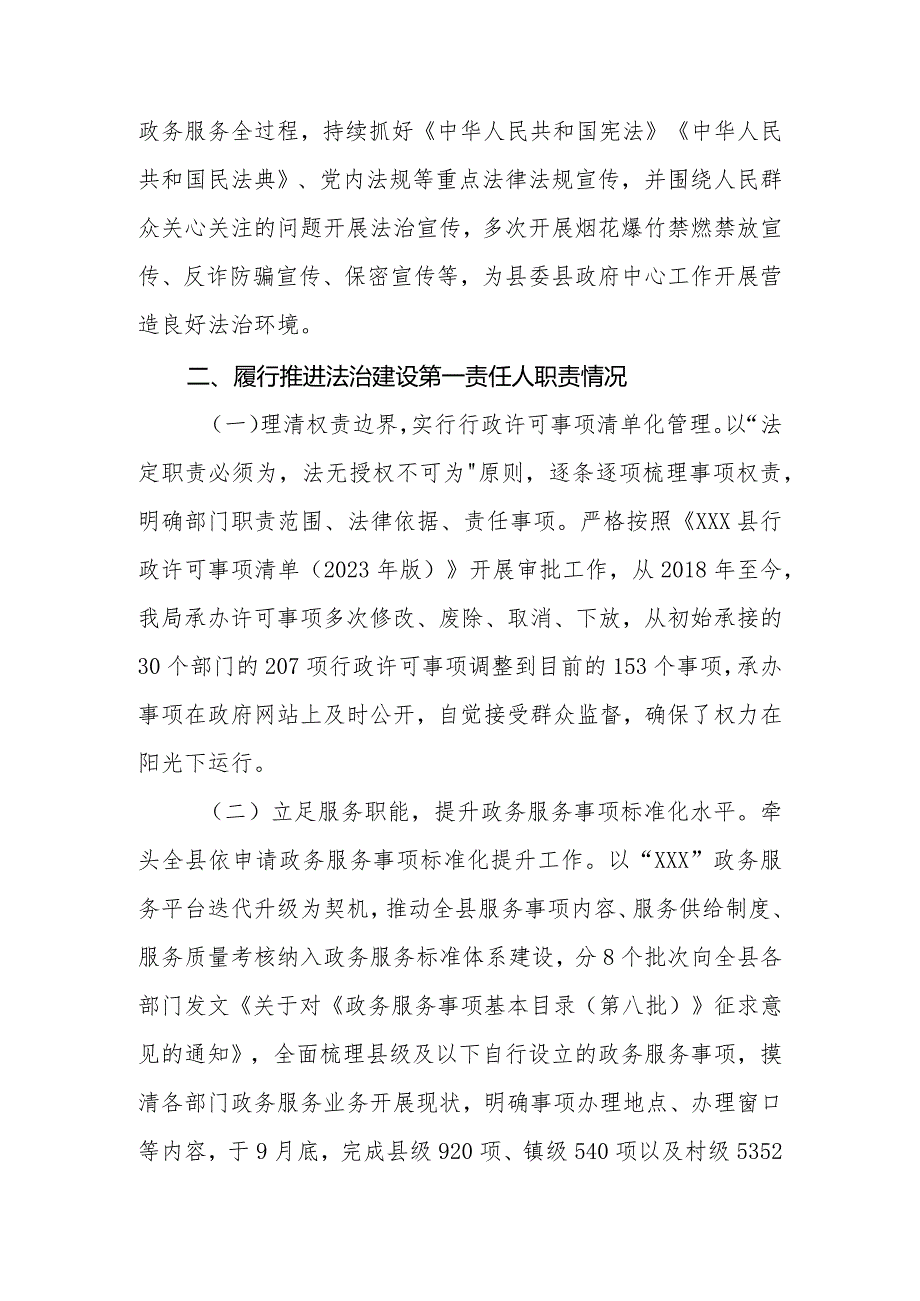 政务服务全过程，持续抓好《中华人民共和国宪法》《中华人民共和国民法典》、党内法规等重点法律法规宣传，并围绕人民群众关心关注的问题开展法治宣传，多次开展烟花爆竹禁燃禁放宣传、反诈防骗宣传、保密宣传等，为县委县政府中心工作开展营造良好法治环境。

二、履行推进法治建设第一责任人职责情况

（一）理清权责边界，实行行政许可事项清单化管理。以“法定职责必须为，法无授权不可为"原则，逐条逐项梳理事项权责，明确部门职责范围、法律依据、责任事项。严格按照《XXX县行政许可事项清单（2023年版）》开展审批工作，从2018年至今，我局承办许可事项多次修改、废除、取消、下放，从初始承接的30个部门的207项行政许可事项调整到目前的153个事项，承办事项在政府网站上及时公开，自觉接受群众监督，确保了权力在阳光下运行。

（二）立足服务职能，提升政务服务事项标准化水平。牵头全县依申请政务服务事项标准化提升工作。以“XXX”政务服务平台迭代升级为契机，推动全县服务事项内容、服务供给制度、服务质量考核纳入政务服务标准体系建设，分8个批次向全县各部门发文《关于对《政务服务事项基本目录（第八批）》征求意见的通知》，全面梳理县级及以下自行设立的政务服务事项，摸清各部门政务服务业务开展现状，明确事项办理地点、办理窗口等内容，于9月底，完成县级920项、镇级540项以及村级5352